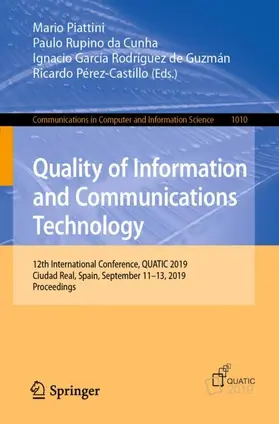 Mario Piattini
Paulo Rupino da Cunha
Ignacio García Rodríguez de Guzmán
Ricardo Pérez-Castillo (Eds.)

Communications in Computer and Information Science 1010

Quality of Information and Communications Technology

12th International Conference, QUATIC 2019
Ciudad Real, Spain, September 11–13, 2019
Proceedings

Springer

QUATIC
2019